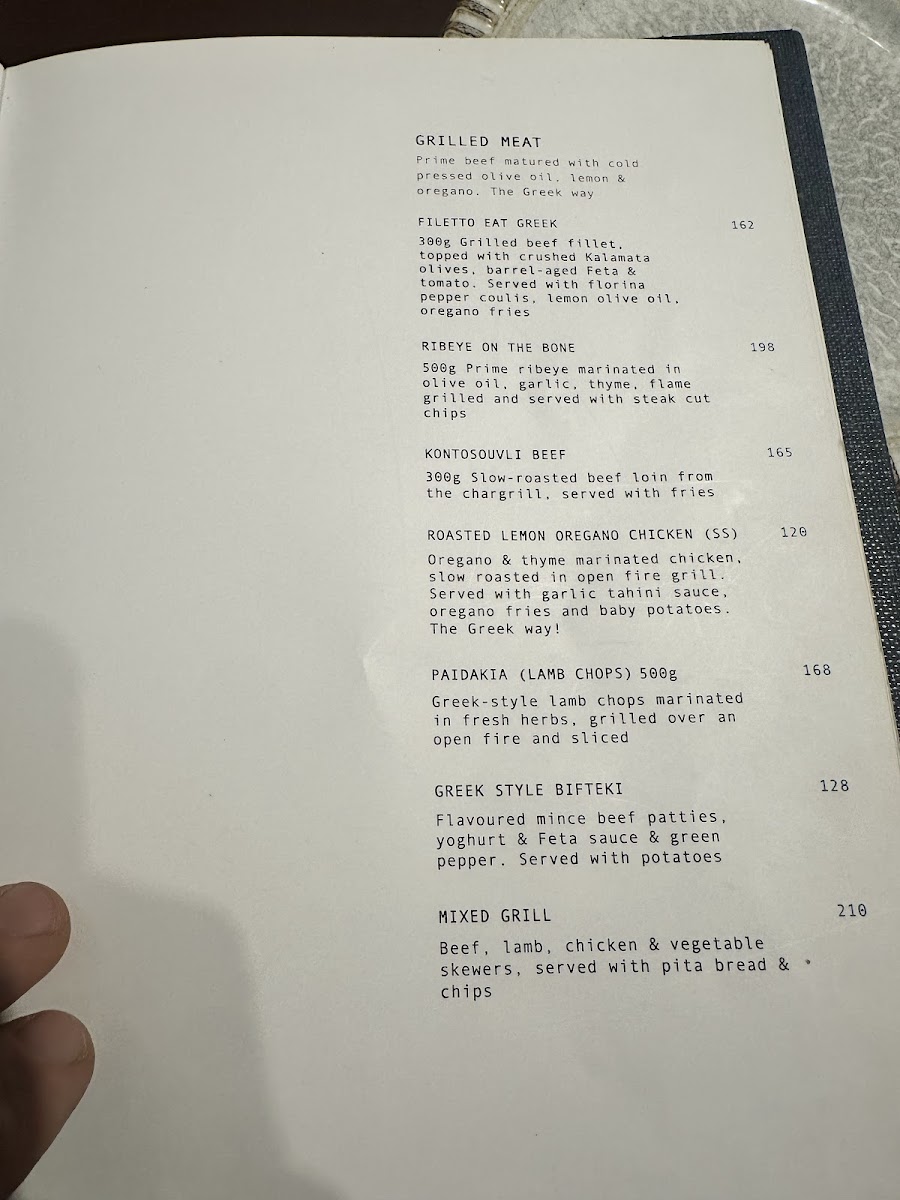 GRILLED MEAT

Prime beef matured with cold pressed olive oil, lemon & oregano. The Greek way

FILETTO EAT GREEK 162

300g Grilled beef fillet, topped with crushed Kalamata olives, barrel-aged Feta & tomato. Served with florina pepper coulis, lemon olive oil, oregano fries

RIBEYE ON THE BONE 198

500g Prime ribeye marinated in olive oil, garlic, thyme, flame grilled and served with steak cut chips

KONTOSOUVLI BEEF 165

300g Slow-roasted beef loin from the chargrill, served with fries

ROASTED LEMON OREGANO CHICKEN (SS) 120

Oregano & thyme marinated chicken, slow roasted in open fire grill. Served with garlic tahini sauce, oregano fries and baby potatoes. The Greek way!

PAIDAKIA (LAMB CHOPS) 500g 168

Greek-style lamb chops marinated in fresh herbs, grilled over an open fire and sliced

GREEK STYLE BIFTEKI 128

Flavoured mince beef patties, yoghurt & Feta sauce & green pepper. Served with potatoes

MIXED GRILL 210

Beef, lamb, chicken & vegetable skewers, served with pita bread & chips